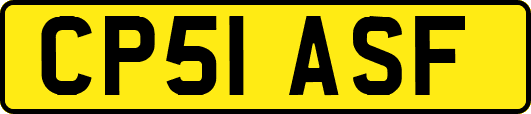 CP51 ASF